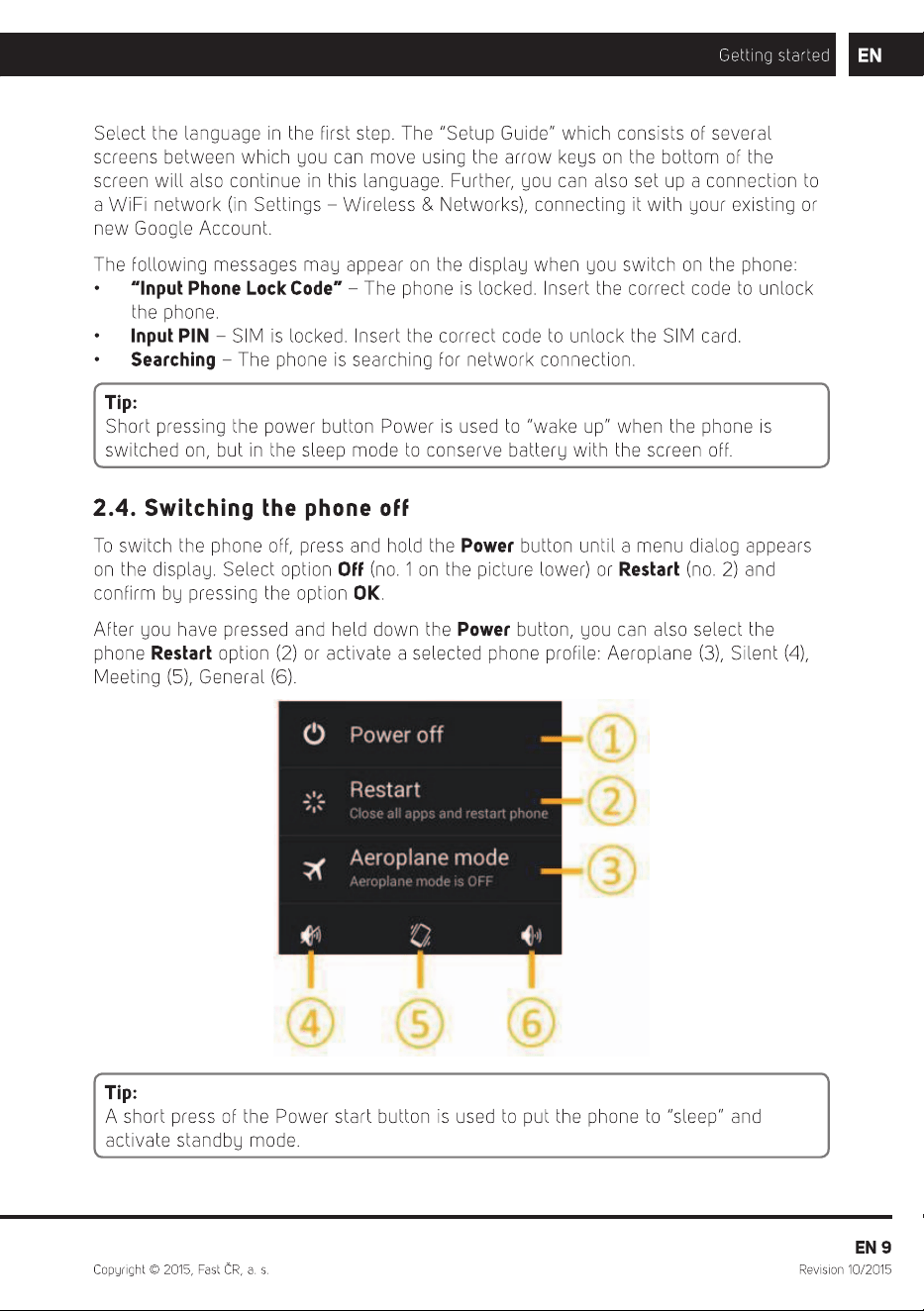 Getting started EN

Select the language in the first step. The "Setup Guide" which consists of several screens between which you can move using the arrow keys on the bottom of the screen will also continue in this language. Further, you can also set up a connection to a WiFi network (in Settings – Wireless & Networks), connecting it with your existing or new Google Account.

The following messages may appear on the display when you switch on the phone:
• "Input Phone Lock Code" – The phone is locked. Insert the correct code to unlock the phone.
• Input PIN – SIM is locked. Insert the correct code to unlock the SIM card.
• Searching – The phone is searching for network connection.

Tip:
Short pressing the power button Power is used to "wake up" when the phone is switched on, but in the sleep mode to conserve battery with the screen off.

2.4. Switching the phone off

To switch the phone off, press and hold the Power button until a menu dialog appears on the display. Select option Off (no. 1 on the picture lower) or Restart (no. 2) and confirm by pressing the option OK.

After you have pressed and held down the Power button, you can also select the phone Restart option (2) or activate a selected phone profile: Aeroplane (3), Silent (4), Meeting (5), General (6).

Power off
1
Restart
Close all apps and restart phone
2
Aeroplane mode
Aeroplane mode is OFF
3
4
5
6

Tip:
A short press of the Power start button is used to put the phone to "sleep" and activate standby mode.

EN 9
Copyright © 2015, Fast ČR, a. s.
Revision 10/2015